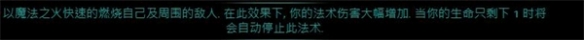 以魔法之火快速的燃烧自己及周围的敌人. 在此效果下, 你的法术伤害大幅增加. 当你的生命只剩下 1 时将会自动停止此法术.